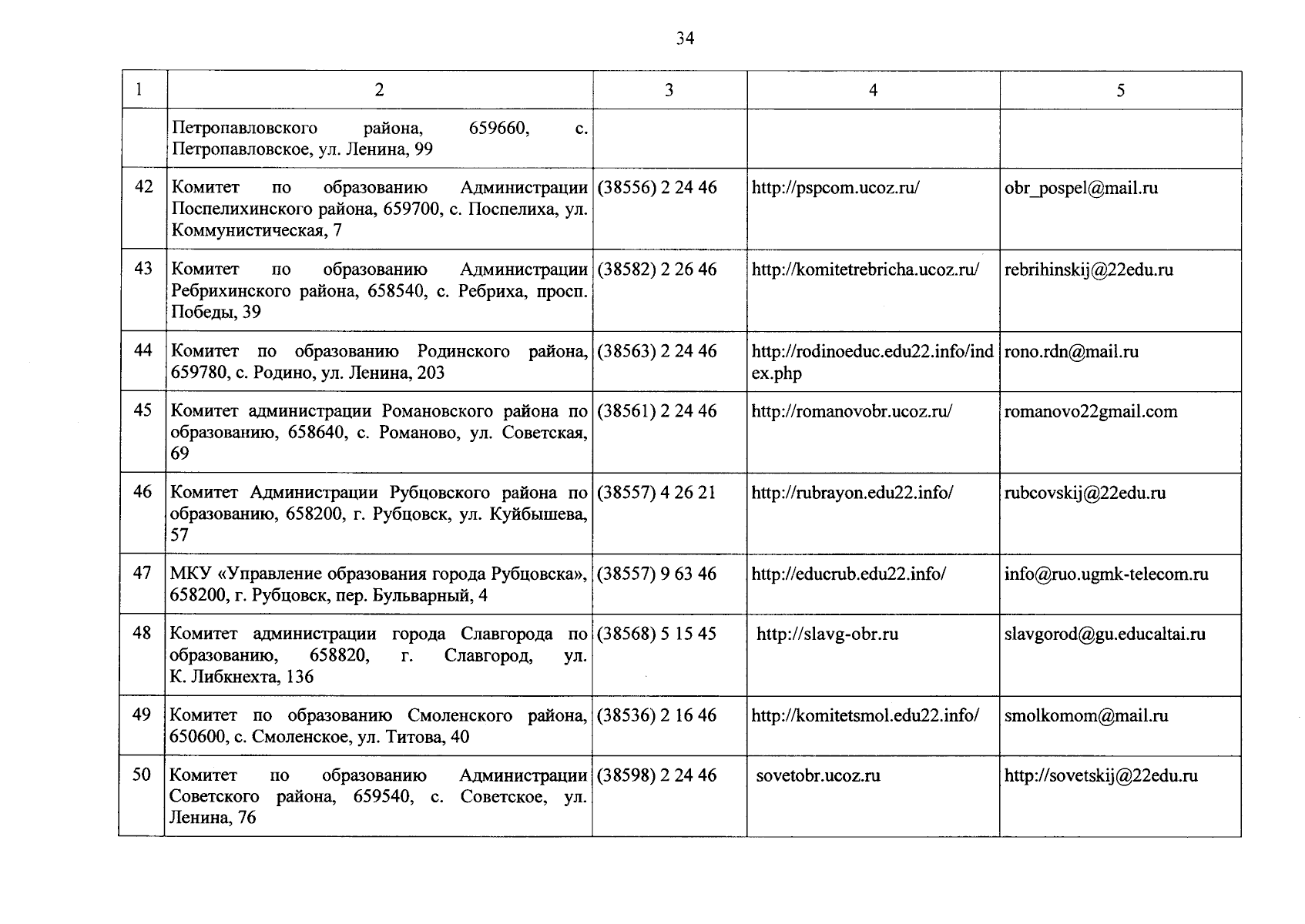 34

| 1 | 2 | 3 | 4 | 5 |
|---|---|---|---|---|
| | Петропавловского района, 659660, с. Петропавловское, ул. Ленина, 99 | | | |
| 42 | Комитет по образованию Администрации Поспелихинского района, 659700, с. Поспелиха, ул. Коммунистическая, 7 | (38556) 2 24 46 | http://pspcom.ucoz.ru/ | obr_pospel@mail.ru |
| 43 | Комитет по образованию Администрации Ребрихинского района, 658540, с. Ребриха, просп. Победы, 39 | (38582) 2 26 46 | http://komitetrebricha.ucoz.ru/ | rebrihinskij@22edu.ru |
| 44 | Комитет по образованию Родинского района, 659780, с. Родино, ул. Ленина, 203 | (38563) 2 24 46 | http://rodinoeduc.edu22.info/index.php | rono.rdn@mail.ru |
| 45 | Комитет администрации Романовского района по образованию, 658640, с. Романово, ул. Советская, 69 | (38561) 2 24 46 | http://romanovobr.ucoz.ru/ | romanovo22gmail.com |
| 46 | Комитет Администрации Рубцовского района по образованию, 658200, г. Рубцовск, ул. Куйбышева, 57 | (38557) 4 26 21 | http://rubrayon.edu22.info/ | rubcovskij@22edu.ru |
| 47 | МКУ «Управление образования города Рубцовска», 658200, г. Рубцовск, пер. Бульварный, 4 | (38557) 9 63 46 | http://educrub.edu22.info/ | info@ruo.ugmk-telecom.ru |
| 48 | Комитет администрации города Славгорода по образованию, 658820, г. Славгород, ул. К. Либкнехта, 136 | (38568) 5 15 45 | http://slavg-obr.ru | slavgorod@gu.educaltai.ru |
| 49 | Комитет по образованию Смоленского района, 650600, с. Смоленское, ул. Титова, 40 | (38536) 2 16 46 | http://komitetsmol.edu22.info/ | smolkomom@mail.ru |
| 50 | Комитет по образованию Администрации Советского района, 659540, с. Советское, ул. Ленина, 76 | (38598) 2 24 46 | sovetobr.ucoz.ru | http://sovetskij@22edu.ru |